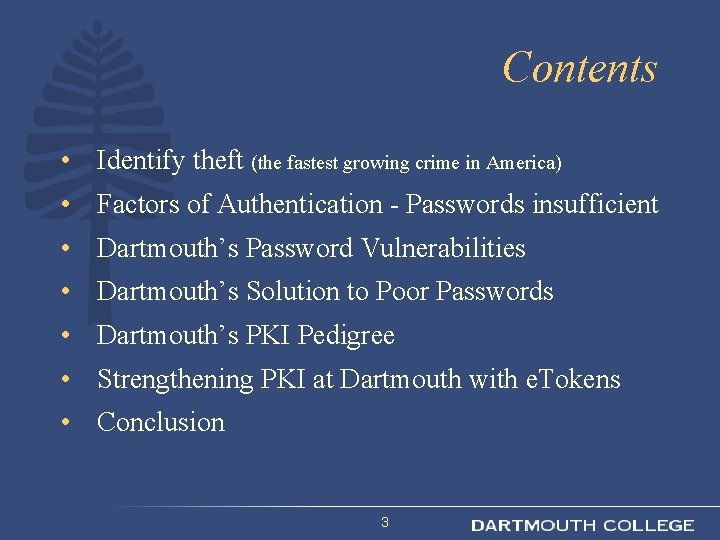 Contents

• Identify theft (the fastest growing crime in America)
• Factors of Authentication - Passwords insufficient
• Dartmouth's Password Vulnerabilities
• Dartmouth's Solution to Poor Passwords
• Dartmouth's PKI Pedigree
• Strengthening PKI at Dartmouth with eTokens
• Conclusion

3

DARTMOUTH COLLEGE